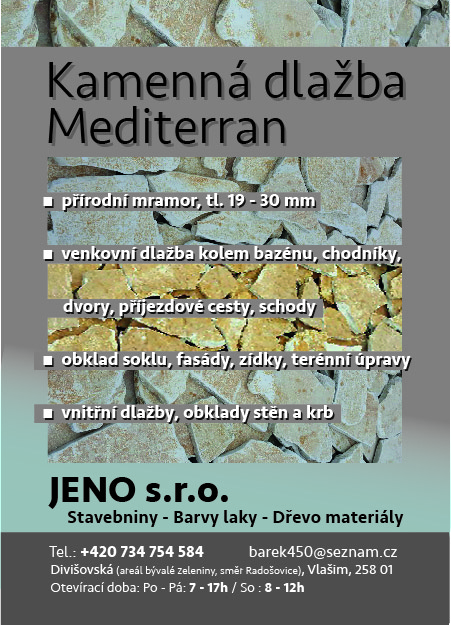 Kamenná dlažba Mediterran

■ přírodní mramor, tl. 19 - 30 mm

■ venkovní dlažba kolem bazénu, chodníky, dvory, příjezdové cesty, schody

■ obklad soklu, fasády, zídky, terénní úpravy

■ vnitřní dlažby, obklady stěn a krb

JENO s.r.o.
Stavebniny - Barvy laky - Dřevo materiály

Tel.: +420 734 754 584 barek450@seznam.cz
Divišovská (areál bývalé zeleniny, směr Radošovice), Vlašim, 258 01
Otevírací doba: Po - Pá: 7 - 17h / So : 8 - 12h